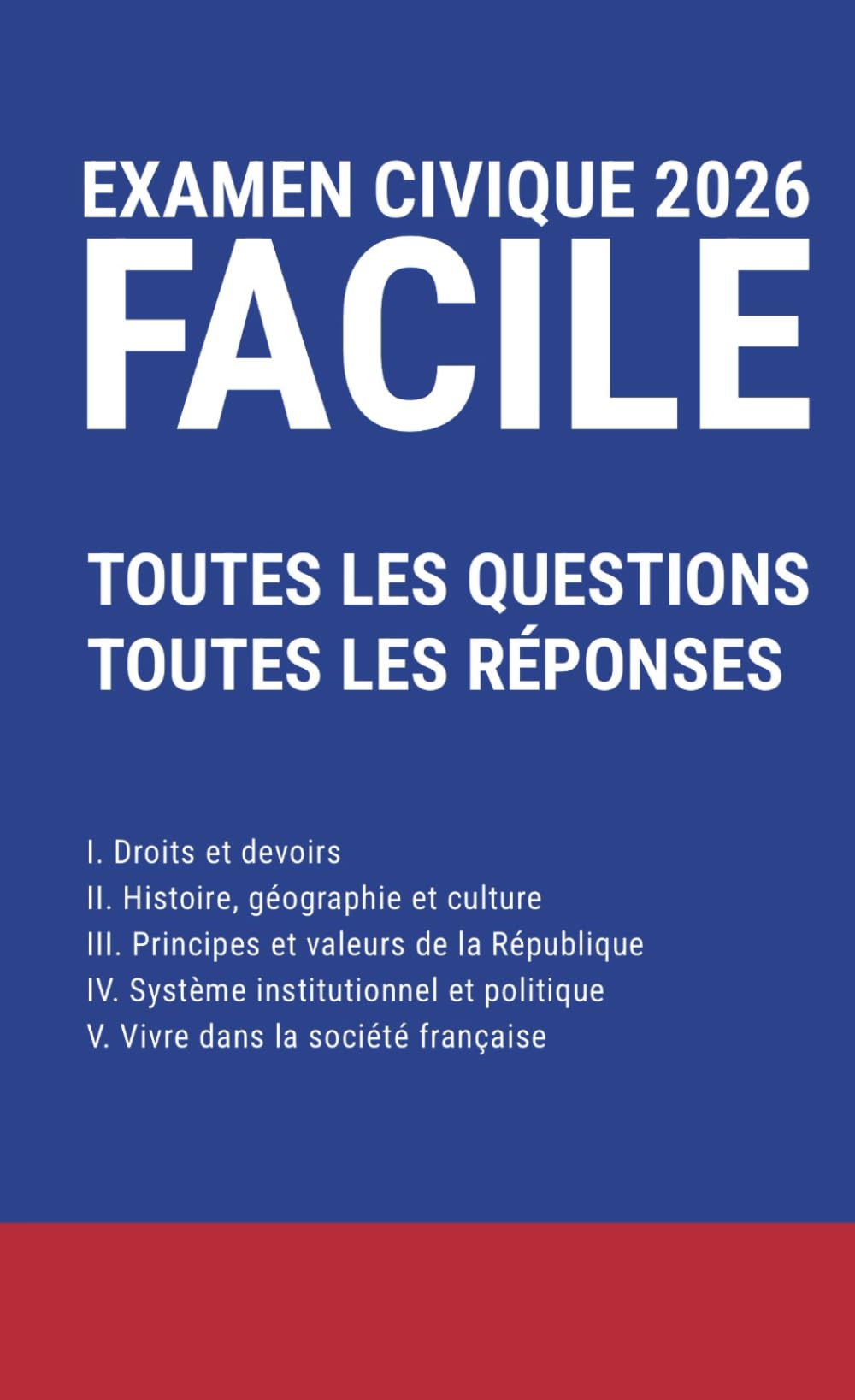 EXAMEN CIVIQUE 2026
FACILE

TOUTES LES QUESTIONS
TOUTES LES RÉPONSES

I. Droits et devoirs
II. Histoire, géographie et culture
III. Principes et valeurs de la République
IV. Système institutionnel et politique
V. Vivre dans la société française